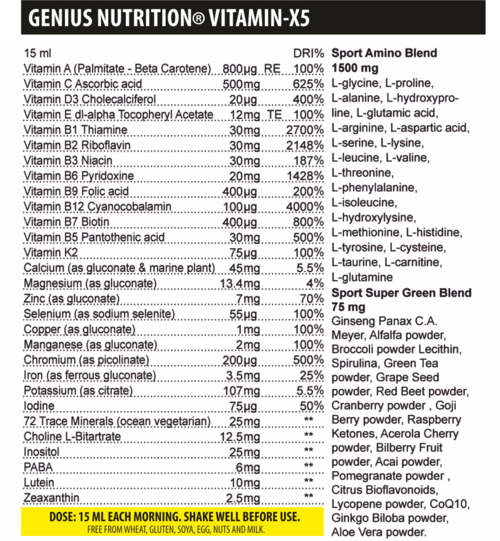 GENIUS NUTRITION® VITAMIN-X5

| 15 ml | | DRI% |
|---|---|---|
| Vitamin A (Palmitate - Beta Carotene) | 800µg RE | 100% |
| Vitamin C Ascorbic acid | 500mg | 625% |
| Vitamin D3 Cholecalciferol | 20µg | 400% |
| Vitamin E dl-alpha Tocopheryl Acetate | 12mg TE | 100% |
| Vitamin B1 Thiamine | 30mg | 2700% |
| Vitamin B2 Riboflavin | 30mg | 2148% |
| Vitamin B3 Niacin | 30mg | 187% |
| Vitamin B6 Pyridoxine | 20mg | 1428% |
| Vitamin B9 Folic acid | 400µg | 200% |
| Vitamin B12 Cyanocobalamin | 100µg | 4000% |
| Vitamin B7 Biotin | 400µg | 800% |
| Vitamin B5 Pantothenic acid | 30mg | 500% |
| Vitamin K2 | 75µg | 100% |
| Calcium (as gluconate & marine plant) | 45mg | 5.5% |
| Magnesium (as gluconate) | 13.4mg | 4% |
| Zinc (as gluconate) | 7mg | 70% |
| Selenium (as sodium selenite) | 55µg | 100% |
| Copper (as gluconate) | 1mg | 100% |
| Manganese (as gluconate) | 2mg | 100% |
| Chromium (as picolinate) | 200µg | 500% |
| Iron (as ferrous gluconate) | 3.5mg | 25% |
| Potassium (as citrate) | 107mg | 5.5% |
| Iodine | 75µg | 50% |
| 72 Trace Minerals (ocean vegetarian) | 25mg | ** |
| Choline L-Bitartrate | 12.5mg | ** |
| Inositol | 25mg | ** |
| PABA | 6mg | ** |
| Lutein | 10mg | ** |
| Zeaxanthin | 2.5mg | ** |

DOSE: 15 ML EACH MORNING. SHAKE WELL BEFORE USE.
FREE FROM WHEAT, GLUTEN, SOYA, EGG, NUTS AND MILK.

Sport Amino Blend 1500 mg
L-glycine, L-proline, L-alanine, L-hydroxyproline, L-glutamic acid, L-arginine, L-aspartic acid, L-serine, L-lysine, L-leucine, L-valine, L-threonine, L-phenylalanine, L-isoleucine, L-hydroxylysine, L-methionine, L-histidine, L-tyrosine, L-cysteine, L-taurine, L-carnitine, L-glutamine

Sport Super Green Blend 75 mg
Ginseng Panax C.A. Meyer, Alfalfa powder, Broccoli powder Lecithin, Spirulina, Green Tea powder, Grape Seed powder, Red Beet powder, Cranberry powder , Goji Berry powder, Raspberry Ketones, Acerola Cherry powder, Bilberry Fruit powder, Acai powder, Pomegranate powder , Citrus Bioflavonoids, Lycopene powder, CoQ10, Ginkgo Biloba powder, Aloe Vera powder.